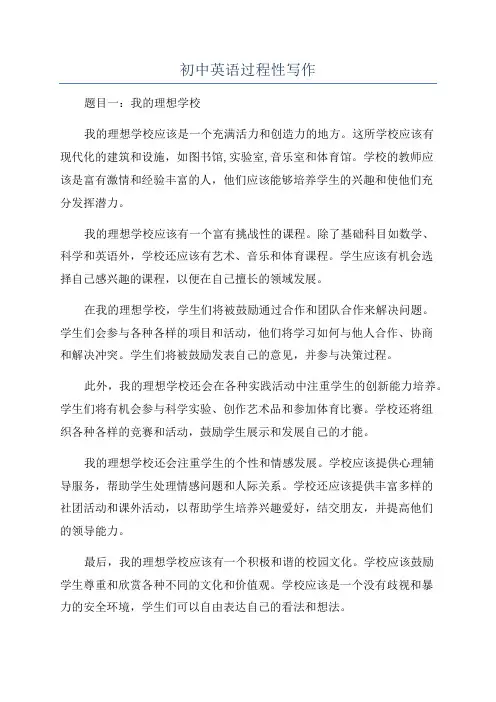 初中英语过程性写作

题目一：我的理想学校

我的理想学校应该是一个充满活力和创造力的地方。这所学校应该有现代化的建筑和设施，如图书馆,实验室,音乐室和体育馆。学校的教师应该是富有激情和经验丰富的人，他们应该能够培养学生的兴趣和使他们充分发挥潜力。

我的理想学校应该有一个富有挑战性的课程。除了基础科目如数学、科学和英语外，学校还应该有艺术、音乐和体育课程。学生应该有机会选择自己感兴趣的课程，以便在自己擅长的领域发展。

在我的理想学校，学生们将被鼓励通过合作和团队合作来解决问题。学生们会参与各种各样的项目和活动，他们将学习如何与他人合作、协商和解决冲突。学生们将被鼓励发表自己的意见，并参与决策过程。

此外，我的理想学校还会在各种实践活动中注重学生的创新能力培养。学生们将有机会参与科学实验、创作艺术品和参加体育比赛。学校还将组织各种各样的竞赛和活动，鼓励学生展示和发展自己的才能。

我的理想学校还会注重学生的个性和情感发展。学校应该提供心理辅导服务，帮助学生处理情感问题和人际关系。学校还应该提供丰富多样的社团活动和课外活动，以帮助学生培养兴趣爱好，结交朋友，并提高他们的领导能力。

最后，我的理想学校应该有一个积极和谐的校园文化。学校应该鼓励学生尊重和欣赏各种不同的文化和价值观。学校应该是一个没有歧视和暴力的安全环境，学生们可以自由表达自己的看法和想法。